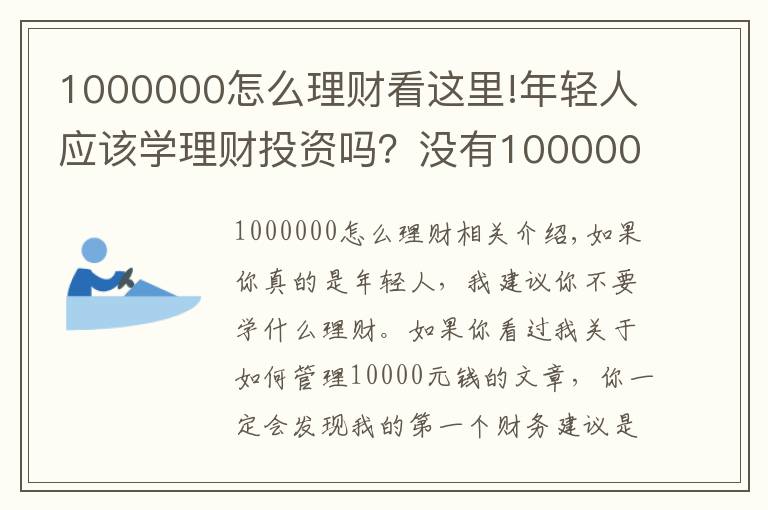 1000000怎么理财看这里!年轻人应该学理财投资吗？没有100000

1000000怎么理财相关介绍，如果你真的是年轻人，我建议你不要学什么理财。如果你看过我关于如何管理10000元钱的文章，你一定会发现我的第一个财务建议是